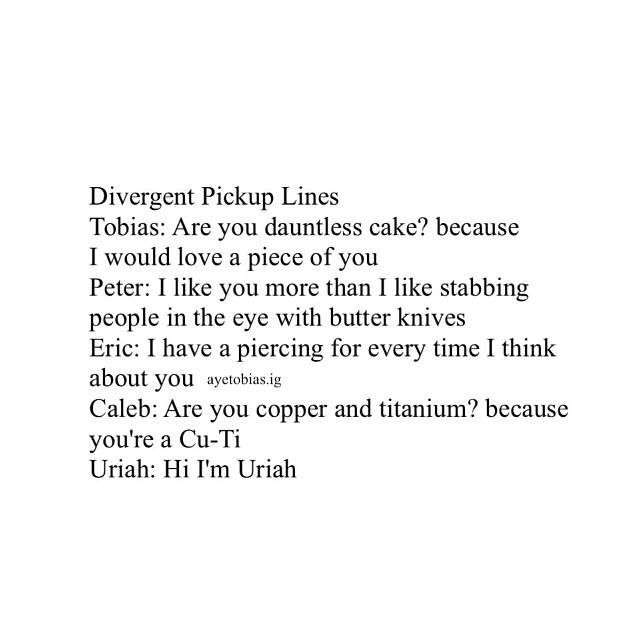 Divergent Pickup Lines

Tobias: Are you dauntless cake? because I would love a piece of you

Peter: I like you more than I like stabbing people in the eye with butter knives

Eric: I have a piercing for every time I think about you

Caleb: Are you copper and titanium? because you're a Cu-Ti

Uriah: Hi I'm Uriah

ayetobias.ig